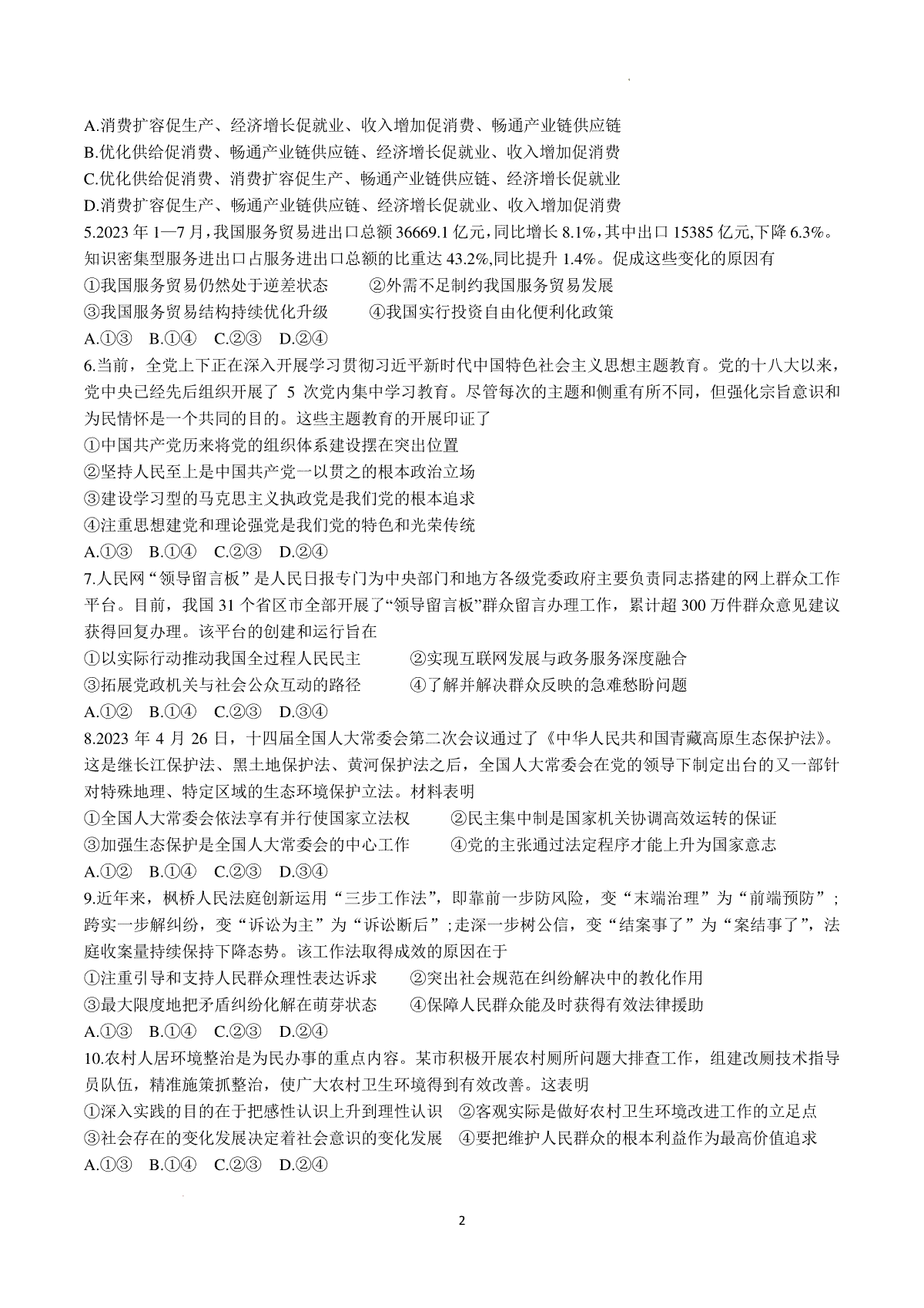 A.消费扩容促生产、经济增长促就业、收入增加促消费、畅通产业链供应链
B.优化供给促消费、畅通产业链供应链、经济增长促就业、收入增加促消费
C.优化供给促消费、消费扩容促生产、畅通产业链供应链、经济增长促就业
D.消费扩容促生产、畅通产业链供应链、经济增长促就业、收入增加促消费
5.2023 年 1—7 月,我国服务贸易进出口总额 36669.1 亿元,同比增长 8.1%,其中出口 15385 亿元,下降 6.3%。知识密集型服务进出口占服务进出口总额的比重达 43.2%,同比提升 1.4%。促成这些变化的原因有
①我国服务贸易仍然处于逆差状态　②外需不足制约我国服务贸易发展
③我国服务贸易结构持续优化升级　④我国实行投资自由化便利化政策
A.①③　B.①④　C.②③　D.②④
6.当前，全党上下正在深入开展学习贯彻习近平新时代中国特色社会主义思想主题教育。党的十八大以来，党中央已经先后组织开展了 5 次党内集中学习教育。尽管每次的主题和侧重有所不同，但强化宗旨意识和为民情怀是一个共同的目的。这些主题教育的开展印证了
①中国共产党历来将党的组织体系建设摆在突出位置
②坚持人民至上是中国共产党一以贯之的根本政治立场
③建设学习型的马克思主义执政党是我们党的根本追求
④注重思想建党和理论强党是我们党的特色和光荣传统
A.①③　B.①④　C.②③　D.②④
7.人民网“领导留言板”是人民日报专门为中央部门和地方各级党委政府主要负责同志搭建的网上群众工作平台。目前，我国 31 个省区市全部开展了“领导留言板”群众留言办理工作，累计超 300 万件群众意见建议获得回复办理。该平台的创建和运行旨在
①以实际行动推动我国全过程人民民主　②实现互联网发展与政务服务深度融合
③拓展党政机关与社会公众互动的路径　④了解并解决群众反映的急难愁盼问题
A.①②　B.①④　C.②③　D.③④
8.2023 年 4 月 26 日，十四届全国人大常委会第二次会议通过了《中华人民共和国青藏高原生态保护法》。这是继长江保护法、黑土地保护法、黄河保护法之后，全国人大常委会在党的领导下制定出台的又一部针对特殊地理、特定区域的生态环境保护立法。材料表明
①全国人大常委会依法享有并行使国家立法权　②民主集中制是国家机关协调高效运转的保证
③加强生态保护是全国人大常委会的中心工作　④党的主张通过法定程序才能上升为国家意志
A.①②　B.①④　C.②③　D.③④
9.近年来，枫桥人民法庭创新运用“三步工作法”，即靠前一步防风险，变“末端治理”为“前端预防”；跨实一步解纠纷，变“诉讼为主”为“诉讼断后”；走深一步树公信，变“结案事了”为“案结事了”，法庭收案量持续保持下降态势。该工作法取得成效的原因在于
①注重引导和支持人民群众理性表达诉求　②突出社会规范在纠纷解决中的教化作用
③最大限度地把矛盾纠纷化解在萌芽状态　④保障人民群众能及时获得有效法律援助
A.①③　B.①④　C.②③　D.②④
10.农村人居环境整治是为民办事的重点内容。某市积极开展农村厕所问题大排查工作，组建改厕技术指导员队伍，精准施策抓整治，使广大农村卫生环境得到有效改善。这表明
①深入实践的目的在于把感性认识上升到理性认识　②客观实际是做好农村卫生环境改进工作的立足点
③社会存在的变化发展决定着社会意识的变化发展　④要把维护人民群众的根本利益作为最高价值追求
A.①③　B.①④　C.②③　D.②④

2